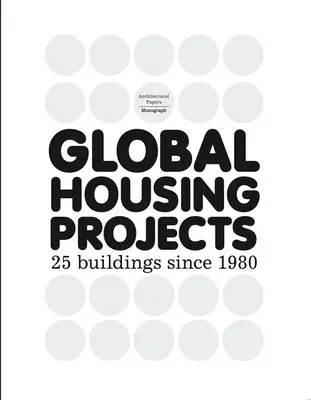 Architectural Papers
Monograph

GLOBAL HOUSING PROJECTS
25 buildings since 1980